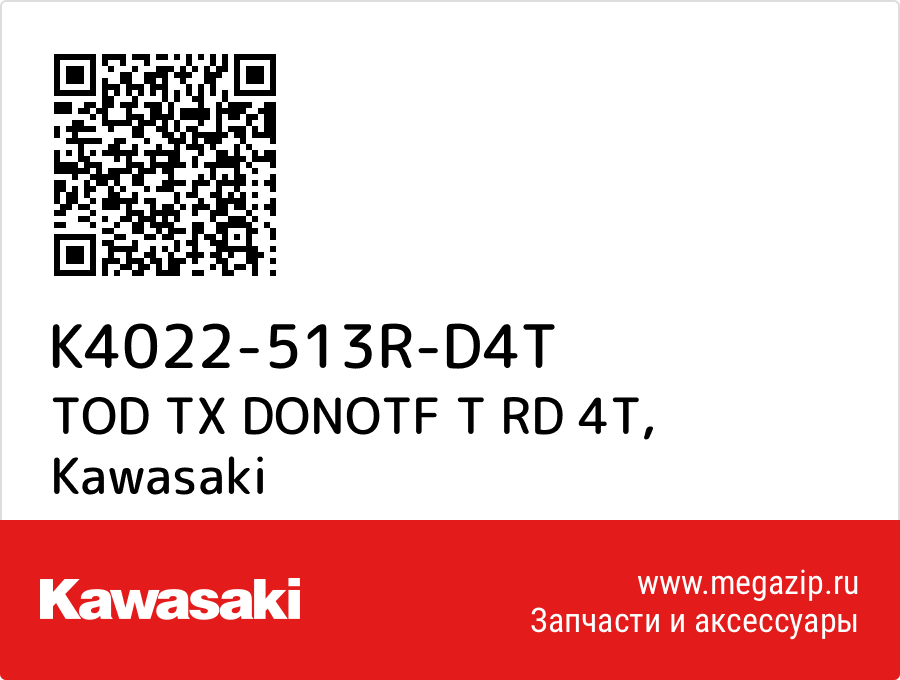 K4022-513R-D4T
TOD TX DONOTF T RD 4T,
Kawasaki

Kawasaki

www.megazip.ru
Запчасти и аксессуары